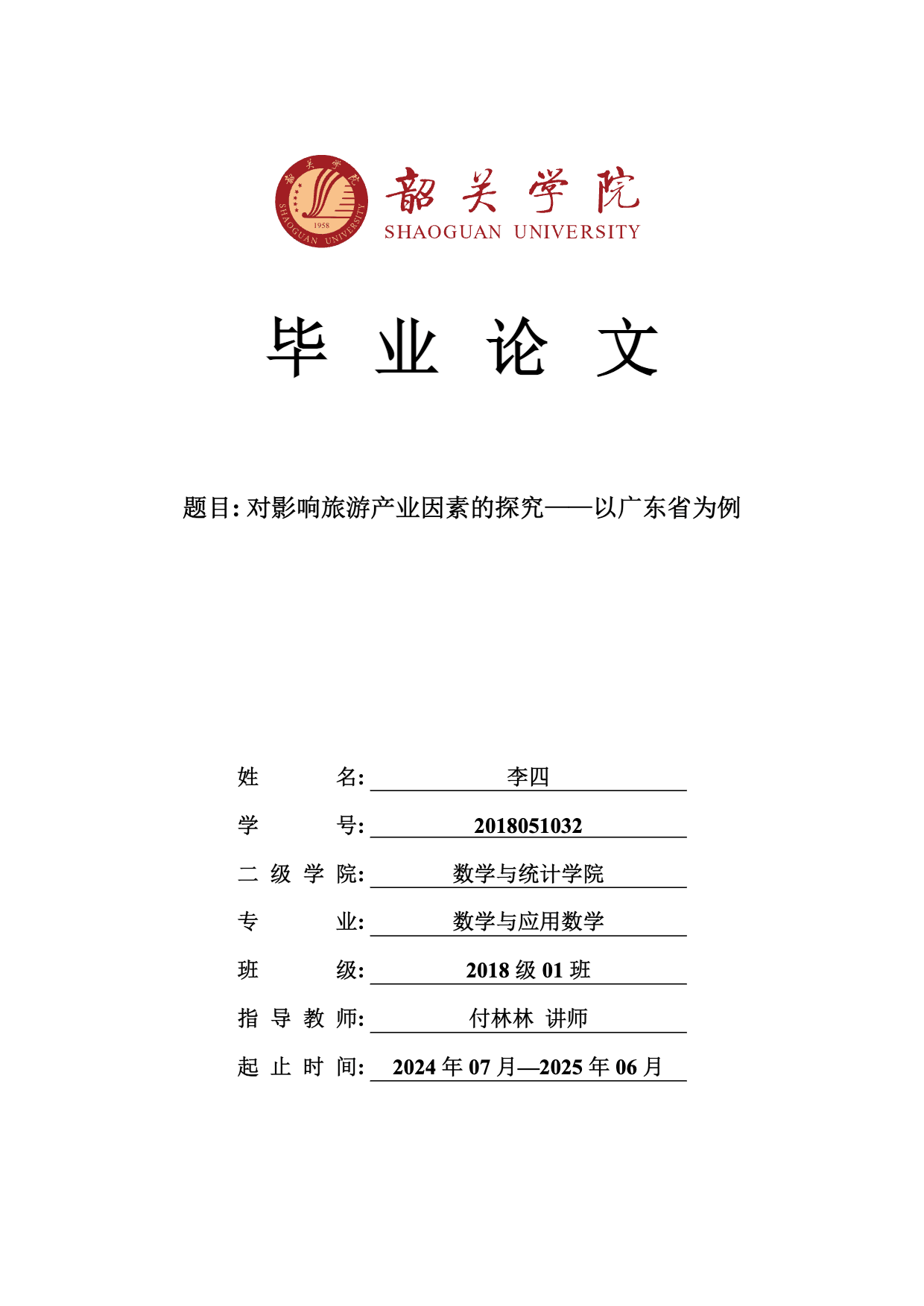 韶关学院 1958 SHAOGUAN UNIVERSITY

韶关学院
SHAOGUAN UNIVERSITY

毕 业 论 文

题目: 对影响旅游产业因素的探究——以广东省为例

姓 名: 李四

学 号: 2018051032

二 级 学 院: 数学与统计学院

专 业: 数学与应用数学

班 级: 2018 级 01 班

指 导 教 师: 付林林 讲师

起 止 时 间: 2024 年 07 月—2025 年 06 月